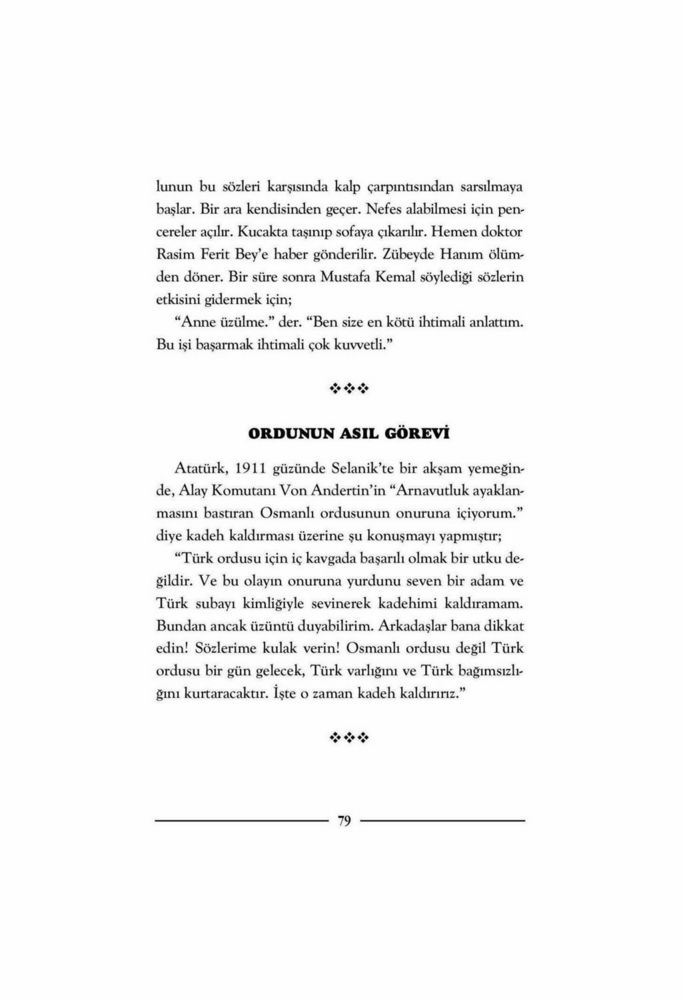 lunun bu sözleri karşısında kalp çarpıntısından sarsılmaya başlar. Bir ara kendisinden geçer. Nefes alabilmesi için pencereler açılır. Kucakta taşınıp sofaya çıkarılır. Hemen doktor Rasim Ferit Bey'e haber gönderilir. Zübeyde Hanım ölümden döner. Bir süre sonra Mustafa Kemal söylediği sözlerin etkisini gidermek için;

"Anne üzülme." der. "Ben size en kötü ihtimali anlattım. Bu işi başarmak ihtimali çok kuvvetli."

❖❖❖

ORDUNUN ASIL GÖREVİ

Atatürk, 1911 güzünde Selanik'te bir akşam yemeğinde, Alay Komutanı Von Andertin'in "Arnavutluk ayaklanmasını bastıran Osmanlı ordusunun onuruna içiyorum." diye kadeh kaldırması üzerine şu konuşmayı yapmıştır;

"Türk ordusu için iç kavgada başarılı olmak bir utku değildir. Ve bu olayın onuruna yurdunu seven bir adam ve Türk subayı kimliğiyle sevinerek kadehimi kaldıramam. Bundan ancak üzüntü duyabilirim. Arkadaşlar bana dikkat edin! Sözlerime kulak verin! Osmanlı ordusu değil Türk ordusu bir gün gelecek, Türk varlığını ve Türk bağımsızlığını kurtaracaktır. İşte o zaman kadeh kaldırırız."

❖❖❖

79